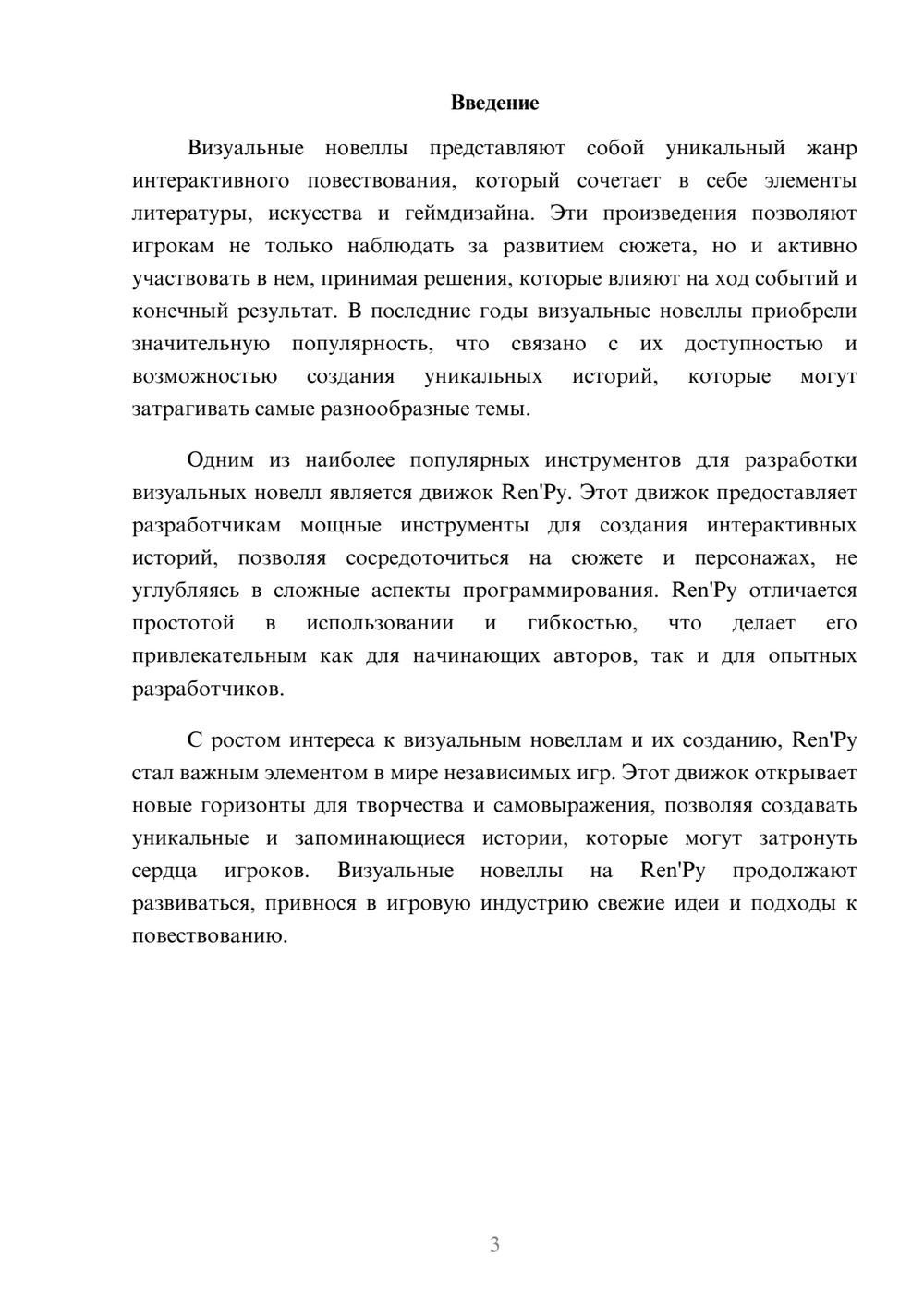 Введение

Визуальные новеллы представляют собой уникальный жанр интерактивного повествования, который сочетает в себе элементы литературы, искусства и геймдизайна. Эти произведения позволяют игрокам не только наблюдать за развитием сюжета, но и активно участвовать в нем, принимая решения, которые влияют на ход событий и конечный результат. В последние годы визуальные новеллы приобрели значительную популярность, что связано с их доступностью и возможностью создания уникальных историй, которые могут затрагивать самые разнообразные темы.

Одним из наиболее популярных инструментов для разработки визуальных новелл является движок Ren'Py. Этот движок предоставляет разработчикам мощные инструменты для создания интерактивных историй, позволяя сосредоточиться на сюжете и персонажах, не углубляясь в сложные аспекты программирования. Ren'Py отличается простотой в использовании и гибкостью, что делает его привлекательным как для начинающих авторов, так и для опытных разработчиков.

С ростом интереса к визуальным новеллам и их созданию, Ren'Py стал важным элементом в мире независимых игр. Этот движок открывает новые горизонты для творчества и самовыражения, позволяя создавать уникальные и запоминающиеся истории, которые могут затронуть сердца игроков. Визуальные новеллы на Ren'Py продолжают развиваться, привнося в игровую индустрию свежие идеи и подходы к повествованию.

3